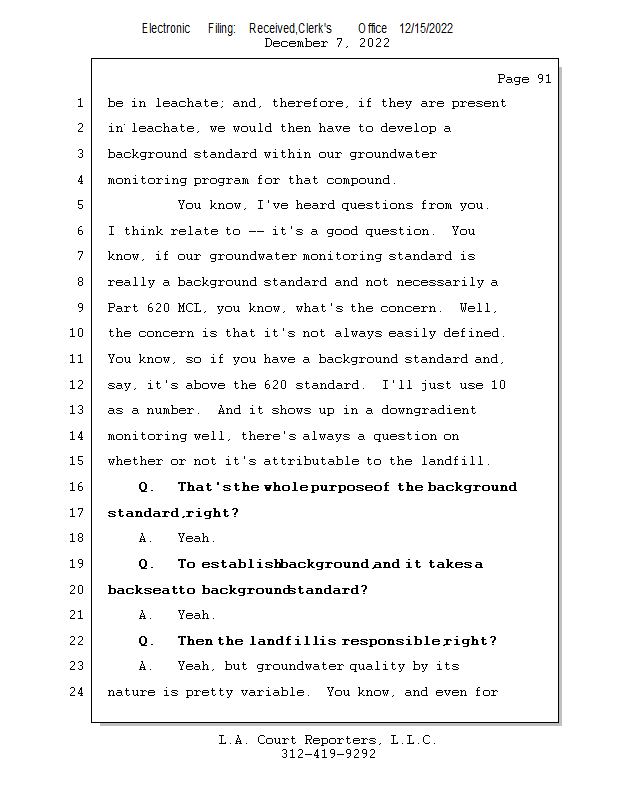 Electronic Filing: Received,Clerk's Office 12/15/2022
December 7, 2022

Page 91

1 be in leachate; and, therefore, if they are present
2 in leachate, we would then have to develop a
3 background standard within our groundwater
4 monitoring program for that compound.
5 You know, I've heard questions from you.
6 I think relate to -- it's a good question. You
7 know, if our groundwater monitoring standard is
8 really a background standard and not necessarily a
9 Part 620 MCL, you know, what's the concern. Well,
10 the concern is that it's not always easily defined.
11 You know, so if you have a background standard and,
12 say, it's above the 620 standard. I'll just use 10
13 as a number. And it shows up in a downgradient
14 monitoring well, there's always a question on
15 whether or not it's attributable to the landfill.
16 Q. That's the whole purpose of the background
17 standard, right?
18 A. Yeah.
19 Q. To establish background, and it takes a
20 backseat to background standard?
21 A. Yeah.
22 Q. Then the landfill is responsible, right?
23 A. Yeah, but groundwater quality by its
24 nature is pretty variable. You know, and even for

L.A. Court Reporters, L.L.C.
312-419-9292